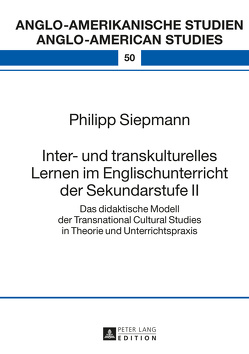 ANGLO-AMERIKANISCHE STUDIEN
ANGLO-AMERICAN STUDIES

50

Philipp Siepmann

Inter- und transkulturelles Lernen im Englischunterricht der Sekundarstufe II

Das didaktische Modell der Transnational Cultural Studies in Theorie und Unterrichtspraxis

PETER LANG
EDITION